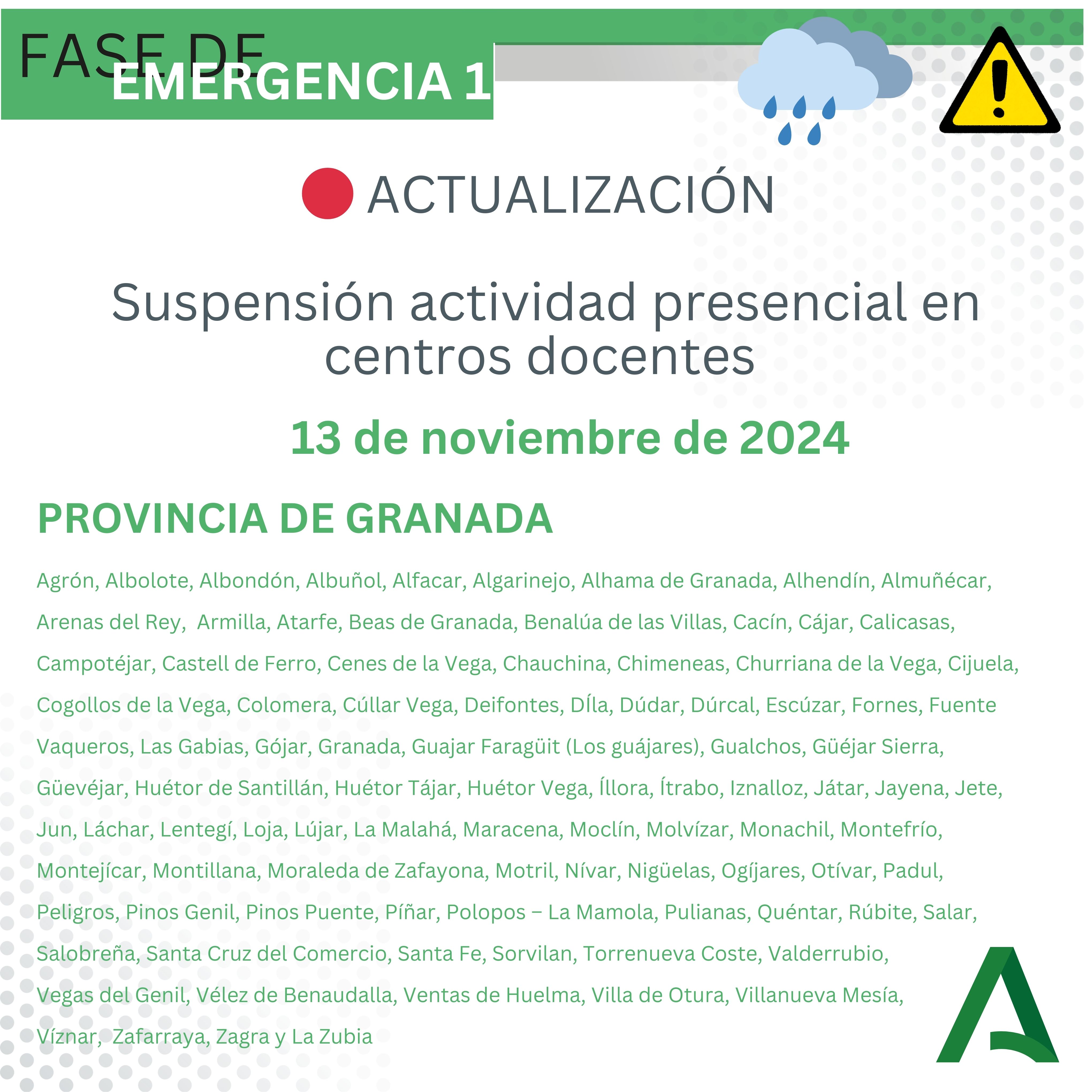 FASE DE EMERGENCIA 1

ACTUALIZACIÓN

Suspensión actividad presencial en centros docentes

13 de noviembre de 2024

PROVINCIA DE GRANADA

Agrón, Albolote, Albondón, Albuñol, Alfacar, Algarinejo, Alhama de Granada, Alhendín, Almuñécar, Arenas del Rey, Armilla, Atarfe, Beas de Granada, Benalúa de las Villas, Cacín, Cájar, Calicasas, Campotéjar, Castell de Ferro, Cenes de la Vega, Chauchina, Chimeneas, Churriana de la Vega, Cijuela, Cogollos de la Vega, Colomera, Cúllar Vega, Deifontes, DÍla, Dúdar, Dúrcal, Escúzar, Fornes, Fuente Vaqueros, Las Gabias, Gójar, Granada, Guajar Faragüit (Los guájares), Gualchos, Güéjar Sierra, Güevéjar, Huétor de Santillán, Huétor Tájar, Huétor Vega, Íllora, Ítrabo, Iznalloz, Játar, Jayena, Jete, Jun, Láchar, Lentegí, Loja, Lújar, La Malahá, Maracena, Moclín, Molvízar, Monachil, Montefrío, Montejícar, Montillana, Moraleda de Zafayona, Motril, Nívar, Nigüelas, Ogíjares, Otívar, Padul, Peligros, Pinos Genil, Pinos Puente, Píñar, Polopos – La Mamola, Pulianas, Quéntar, Rúbite, Salar, Salobreña, Santa Cruz del Comercio, Santa Fe, Sorvilan, Torrenueva Coste, Valderrubio, Vegas del Genil, Vélez de Benaudalla, Ventas de Huelma, Villa de Otura, Villanueva Mesía, Víznar, Zafarraya, Zagra y La Zubia